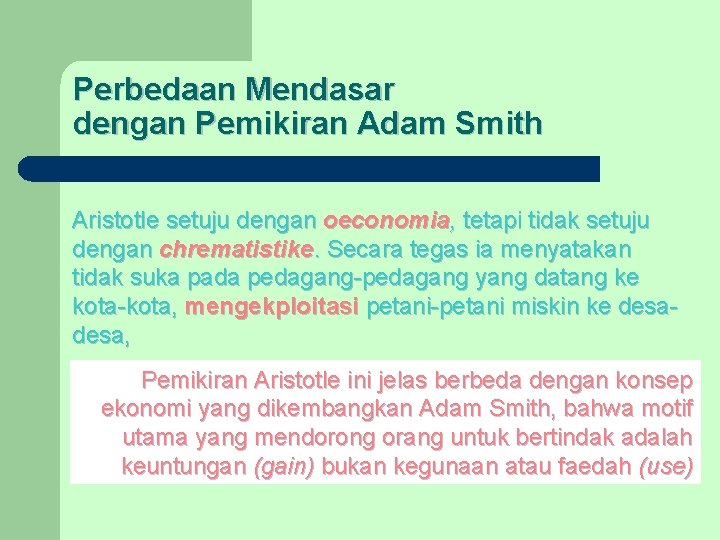 Perbedaan Mendasar dengan Pemikiran Adam Smith

Aristotle setuju dengan oeconomia, tetapi tidak setuju dengan chrematistike. Secara tegas ia menyatakan tidak suka pada pedagang-pedagang yang datang ke kota-kota, mengekploitasi petani-petani miskin ke desa-desa,

Pemikiran Aristotle ini jelas berbeda dengan konsep ekonomi yang dikembangkan Adam Smith, bahwa motif utama yang mendorong orang untuk bertindak adalah keuntungan (gain) bukan kegunaan atau faedah (use)